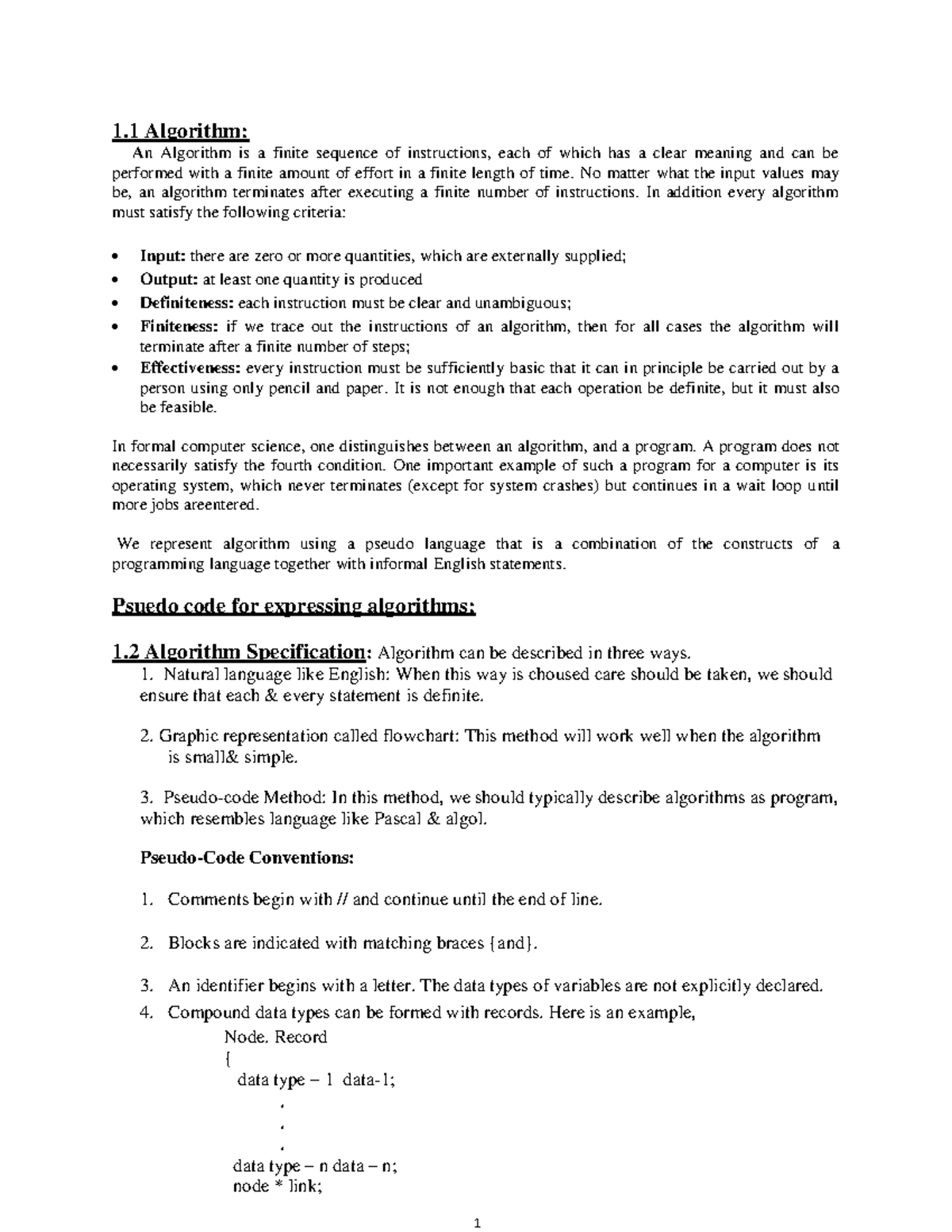 1.1 Algorithm:

An Algorithm is a finite sequence of instructions, each of which has a clear meaning and can be performed with a finite amount of effort in a finite length of time. No matter what the input values may be, an algorithm terminates after executing a finite number of instructions. In addition every algorithm must satisfy the following criteria:

• Input: there are zero or more quantities, which are externally supplied;
• Output: at least one quantity is produced
• Definiteness: each instruction must be clear and unambiguous;
• Finiteness: if we trace out the instructions of an algorithm, then for all cases the algorithm will terminate after a finite number of steps;
• Effectiveness: every instruction must be sufficiently basic that it can in principle be carried out by a person using only pencil and paper. It is not enough that each operation be definite, but it must also be feasible.

In formal computer science, one distinguishes between an algorithm, and a program. A program does not necessarily satisfy the fourth condition. One important example of such a program for a computer is its operating system, which never terminates (except for system crashes) but continues in a wait loop until more jobs areentered.

We represent algorithm using a pseudo language that is a combination of the constructs of a programming language together with informal English statements.

Psuedo code for expressing algorithms:

1.2 Algorithm Specification: Algorithm can be described in three ways.

1. Natural language like English: When this way is choused care should be taken, we should ensure that each & every statement is definite.

2. Graphic representation called flowchart: This method will work well when the algorithm is small& simple.

3. Pseudo-code Method: In this method, we should typically describe algorithms as program, which resembles language like Pascal & algol.

Pseudo-Code Conventions:

1. Comments begin with // and continue until the end of line.

2. Blocks are indicated with matching braces {and}.

3. An identifier begins with a letter. The data types of variables are not explicitly declared.

4. Compound data types can be formed with records. Here is an example,

Node. Record
{
data type – 1 data-1;
.
.
.
data type – n data – n;
node * link;

1